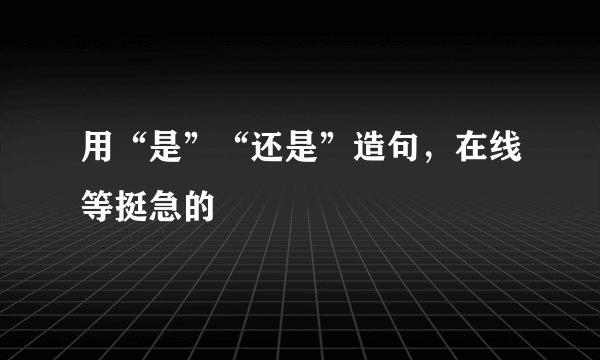 用“是”“还是”造句，在线等挺急的